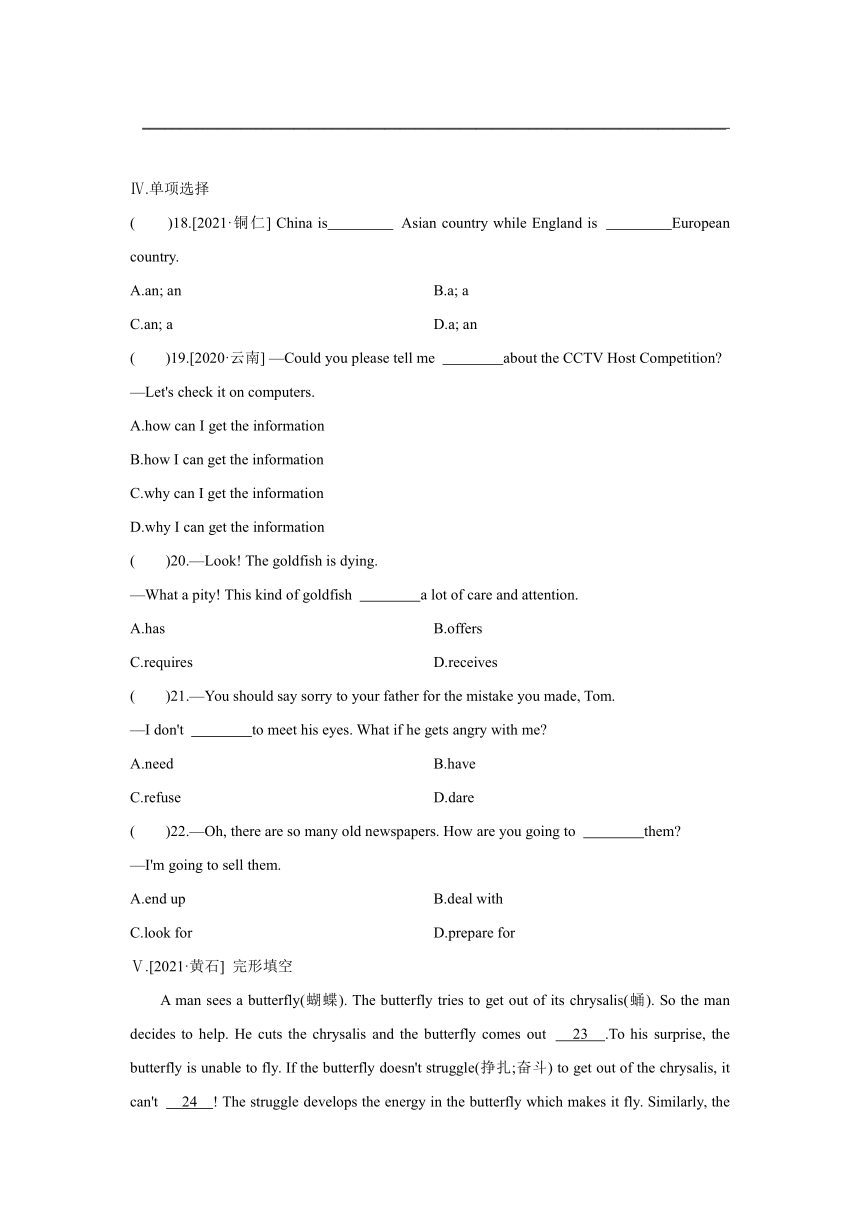 Ⅳ.单项选择

(　　)18.[2021·铜仁] China is________ Asian country while England is ________European country.

A.an; an　　B.a; a

C.an; a　　D.a; an

(　　)19.[2020·云南] —Could you please tell me ________about the CCTV Host Competition?

—Let's check it on computers.

A.how can I get the information

B.how I can get the information

C.why can I get the information

D.why I can get the information

(　　)20.—Look! The goldfish is dying.

—What a pity! This kind of goldfish ________a lot of care and attention.

A.has　　B.offers

C.requires　　D.receives

(　　)21.—You should say sorry to your father for the mistake you made, Tom.

—I don't ________to meet his eyes. What if he gets angry with me?

A.need　　B.have

C.refuse　　D.dare

(　　)22.—Oh, there are so many old newspapers. How are you going to ________them?

—I'm going to sell them.

A.end up　　B.deal with

C.look for　　D.prepare for

Ⅴ.[2021·黄石] 完形填空

A man sees a butterfly(蝴蝶). The butterfly tries to get out of its chrysalis(蛹). So the man decides to help. He cuts the chrysalis and the butterfly comes out __23__.To his surprise, the butterfly is unable to fly. If the butterfly doesn't struggle(挣扎;奋斗) to get out of the chrysalis, it can't __24__! The struggle develops the energy in the butterfly which makes it fly. Similarly, the